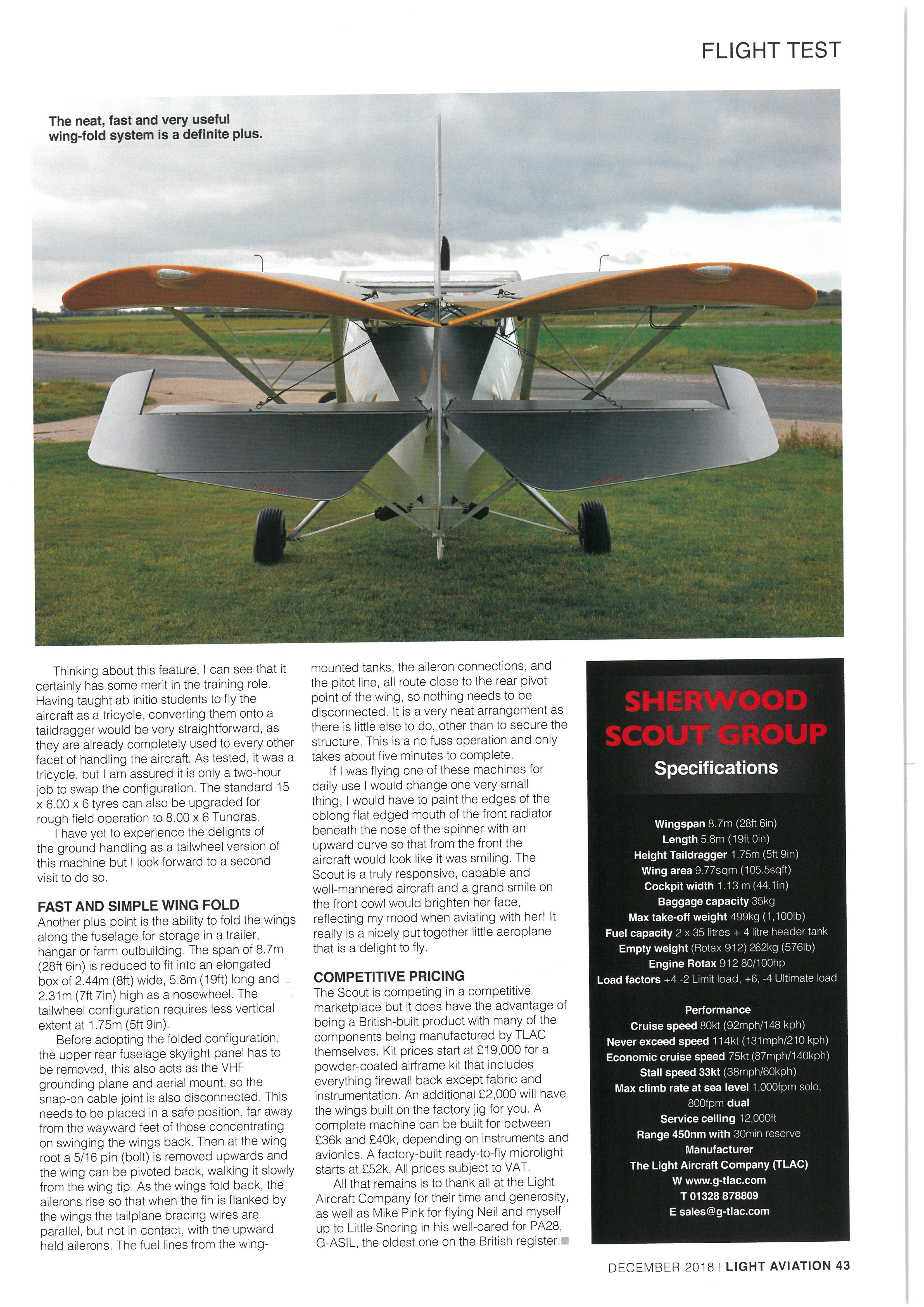 FLIGHT TEST

The neat, fast and very useful wing-fold system is a definite plus.

Thinking about this feature, I can see that it certainly has some merit in the training role. Having taught ab initio students to fly the aircraft as a tricycle, converting them onto a taildragger would be very straightforward, as they are already completely used to every other facet of handling the aircraft. As tested, it was a tricycle, but I am assured it is only a two-hour job to swap the configuration. The standard 15 x 6.00 x 6 tyres can also be upgraded for rough field operation to 8.00 x 6 Tundras.

I have yet to experience the delights of the ground handling as a tailwheel version of this machine but I look forward to a second visit to do so.

FAST AND SIMPLE WING FOLD
Another plus point is the ability to fold the wings along the fuselage for storage in a trailer, hangar or farm outbuilding. The span of 8.7m (28ft 6in) is reduced to fit into an elongated box of 2.44m (8ft) wide, 5.8m (19ft) long and 2.31m (7ft 7in) high as a nosewheel. The tailwheel configuration requires less vertical extent at 1.75m (5ft 9in).

Before adopting the folded configuration, the upper rear fuselage skylight panel has to be removed, this also acts as the VHF grounding plane and aerial mount, so the snap-on cable joint is also disconnected. This needs to be placed in a safe position, far away from the wayward feet of those concentrating on swinging the wings back. Then at the wing root a 5/16 pin (bolt) is removed upwards and the wing can be pivoted back, walking it slowly from the wing tip. As the wings fold back, the ailerons rise so that when the fin is flanked by the wings the tailplane bracing wires are parallel, but not in contact, with the upward held ailerons. The fuel lines from the wing-mounted tanks, the aileron connections, and the pitot line, all route close to the rear pivot point of the wing, so nothing needs to be disconnected. It is a very neat arrangement as there is little else to do, other than to secure the structure. This is a no fuss operation and only takes about five minutes to complete.

If I was flying one of these machines for daily use I would change one very small thing, I would have to paint the edges of the oblong flat edged mouth of the front radiator beneath the nose of the spinner with an upward curve so that from the front the aircraft would look like it was smiling. The Scout is a truly responsive, capable and well-mannered aircraft and a grand smile on the front cowl would brighten her face, reflecting my mood when aviating with her! It really is a nicely put together little aeroplane that is a delight to fly.

COMPETITIVE PRICING
The Scout is competing in a competitive marketplace but it does have the advantage of being a British-built product with many of the components being manufactured by TLAC themselves. Kit prices start at £19,000 for a powder-coated airframe kit that includes everything firewall back except fabric and instrumentation. An additional £2,000 will have the wings built on the factory jig for you. A complete machine can be built for between £36k and £40k, depending on instruments and avionics. A factory-built ready-to-fly microlight starts at £52k. All prices subject to VAT.

All that remains is to thank all at the Light Aircraft Company for their time and generosity, as well as Mike Pink for flying Neil and myself up to Little Snoring in his well-cared for PA28, G-ASIL, the oldest one on the British register.

SHERWOOD SCOUT GROUP
Specifications

Wingspan 8.7m (28ft 6in)
Length 5.8m (19ft 0in)
Height Taildragger 1.75m (5ft 9in)
Wing area 9.77sqm (105.5sqft)
Cockpit width 1.13 m (44.1in)
Baggage capacity 35kg
Max take-off weight 499kg (1,100lb)
Fuel capacity 2 x 35 litres + 4 litre header tank
Empty weight (Rotax 912) 262kg (576lb)
Engine Rotax 912 80/100hp
Load factors +4 -2 Limit load, +6, -4 Ultimate load

Performance
Cruise speed 80kt (92mph/148 kph)
Never exceed speed 114kt (131mph/210 kph)
Economic cruise speed 75kt (87mph/140kph)
Stall speed 33kt (38mph/60kph)
Max climb rate at sea level 1,000fpm solo, 800fpm dual
Service ceiling 12,000ft
Range 450nm with 30min reserve
Manufacturer
The Light Aircraft Company (TLAC)
W www.g-tlac.com
T 01328 878809
E sales@g-tlac.com

DECEMBER 2018 | LIGHT AVIATION 43